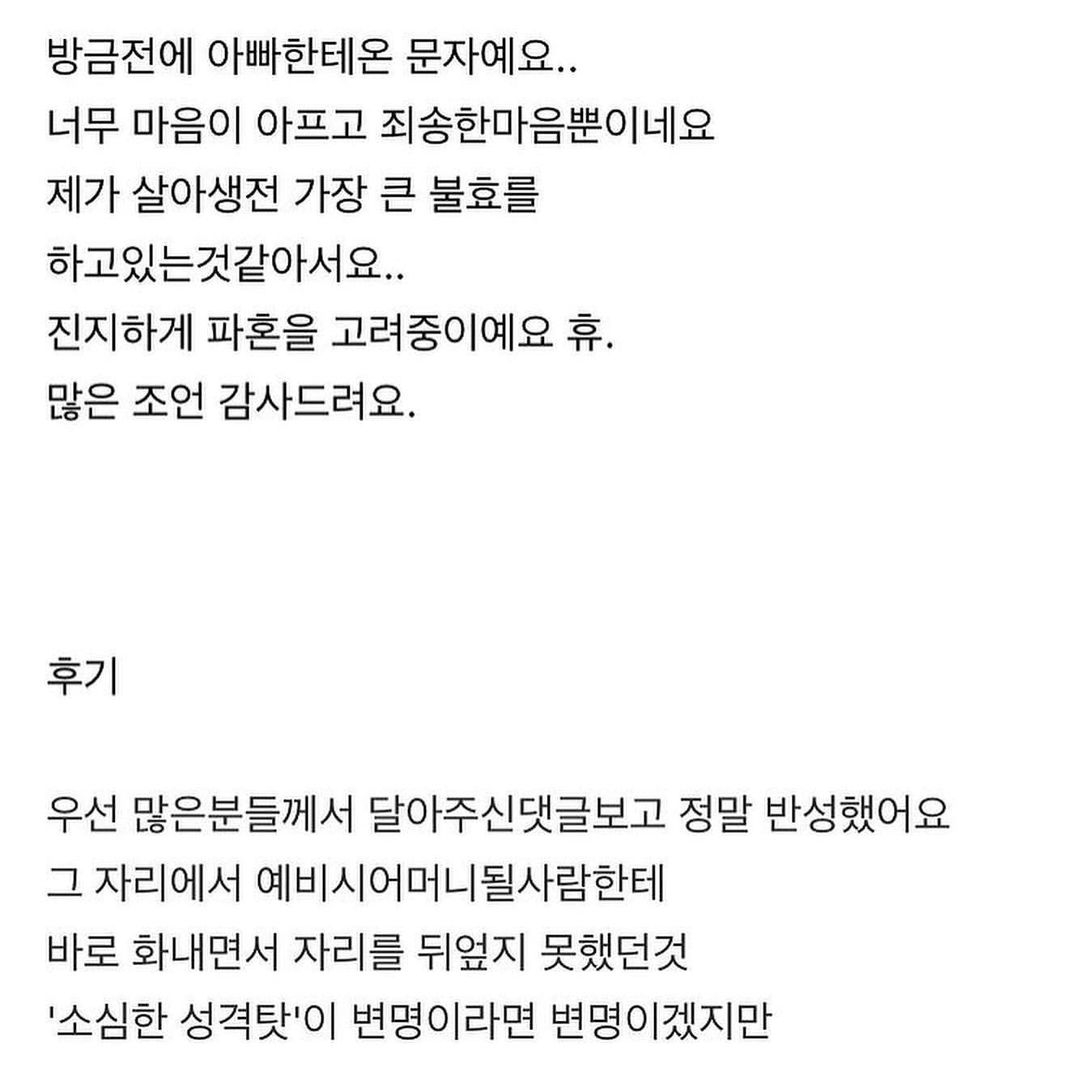 방금전에 아빠한테온 문자예요..
너무 마음이 아프고 죄송한마음뿐이네요
제가 살아생전 가장 큰 불효를
하고있는것같아서요..
진지하게 파혼을 고려중이예요 휴.
많은 조언 감사드려요.

후기

우선 많은분들께서 달아주신댓글보고 정말 반성했어요
그 자리에서 예비시어머니될사람한테
바로 화내면서 자리를 뒤엎지 못했던것
'소심한 성격탓'이 변명이라면 변명이겠지만